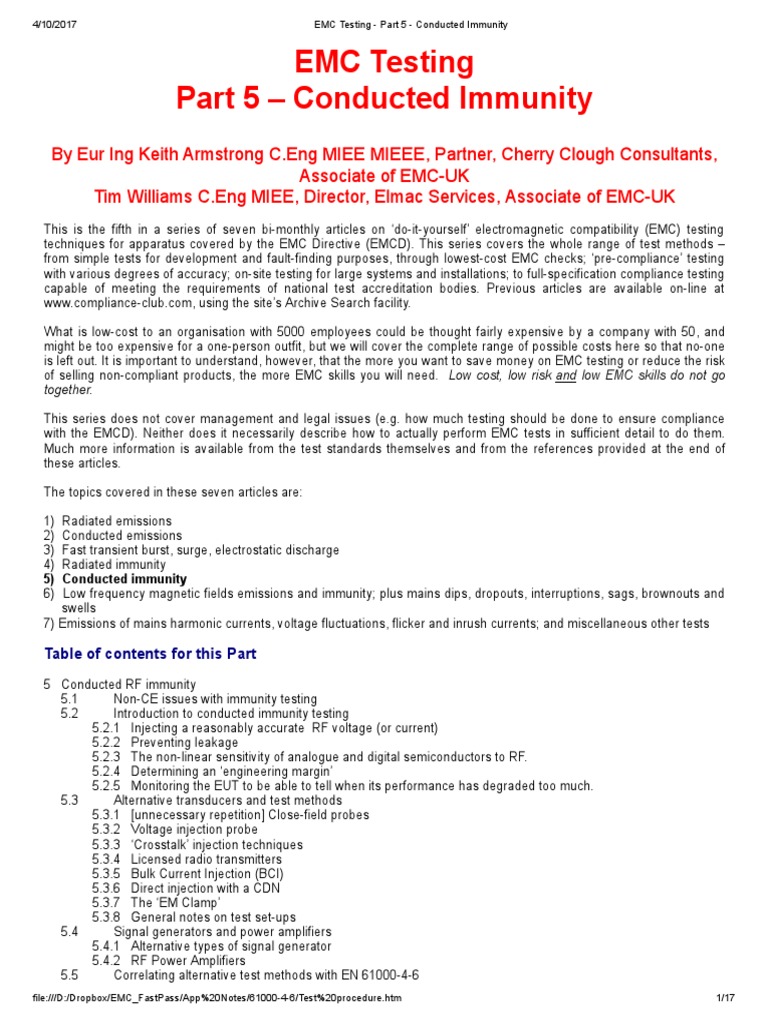 4/10/2017 EMC Testing - Part 5 - Conducted Immunity

EMC Testing
Part 5 – Conducted Immunity

By Eur Ing Keith Armstrong C.Eng MIEE MIEEE, Partner, Cherry Clough Consultants, Associate of EMC-UK
Tim Williams C.Eng MIEE, Director, Elmac Services, Associate of EMC-UK

This is the fifth in a series of seven bi-monthly articles on 'do-it-yourself' electromagnetic compatibility (EMC) testing techniques for apparatus covered by the EMC Directive (EMCD). This series covers the whole range of test methods – from simple tests for development and fault-finding purposes, through lowest-cost EMC checks; 'pre-compliance' testing with various degrees of accuracy; on-site testing for large systems and installations; to full-specification compliance testing capable of meeting the requirements of national test accreditation bodies. Previous articles are available on-line at www.compliance-club.com, using the site's Archive Search facility.

What is low-cost to an organisation with 5000 employees could be thought fairly expensive by a company with 50, and might be too expensive for a one-person outfit, but we will cover the complete range of possible costs here so that no-one is left out. It is important to understand, however, that the more you want to save money on EMC testing or reduce the risk of selling non-compliant products, the more EMC skills you will need. Low cost, low risk and low EMC skills do not go together.

This series does not cover management and legal issues (e.g. how much testing should be done to ensure compliance with the EMCD). Neither does it necessarily describe how to actually perform EMC tests in sufficient detail to do them. Much more information is available from the test standards themselves and from the references provided at the end of these articles.

The topics covered in these seven articles are:

1) Radiated emissions
2) Conducted emissions
3) Fast transient burst, surge, electrostatic discharge
4) Radiated immunity
5) Conducted immunity
6) Low frequency magnetic fields emissions and immunity; plus mains dips, dropouts, interruptions, sags, brownouts and swells
7) Emissions of mains harmonic currents, voltage fluctuations, flicker and inrush currents; and miscellaneous other tests

Table of contents for this Part

5 Conducted RF immunity
5.1 Non-CE issues with immunity testing
5.2 Introduction to conducted immunity testing
5.2.1 Injecting a reasonably accurate RF voltage (or current)
5.2.2 Preventing leakage
5.2.3 The non-linear sensitivity of analogue and digital semiconductors to RF.
5.2.4 Determining an 'engineering margin'
5.2.5 Monitoring the EUT to be able to tell when its performance has degraded too much.
5.3 Alternative transducers and test methods
5.3.1 [unnecessary repetition] Close-field probes
5.3.2 Voltage injection probe
5.3.3 'Crosstalk' injection techniques
5.3.4 Licensed radio transmitters
5.3.5 Bulk Current Injection (BCI)
5.3.6 Direct injection with a CDN
5.3.7 The 'EM Clamp'
5.3.8 General notes on test set-ups
5.4 Signal generators and power amplifiers
5.4.1 Alternative types of signal generator
5.4.2 RF Power Amplifiers
5.5 Correlating alternative test methods with EN 61000-4-6

file:///D:/Dropbox/EMC_FastPass/App%20Notes/61000-4-6/Test%20procedure.htm 1/17